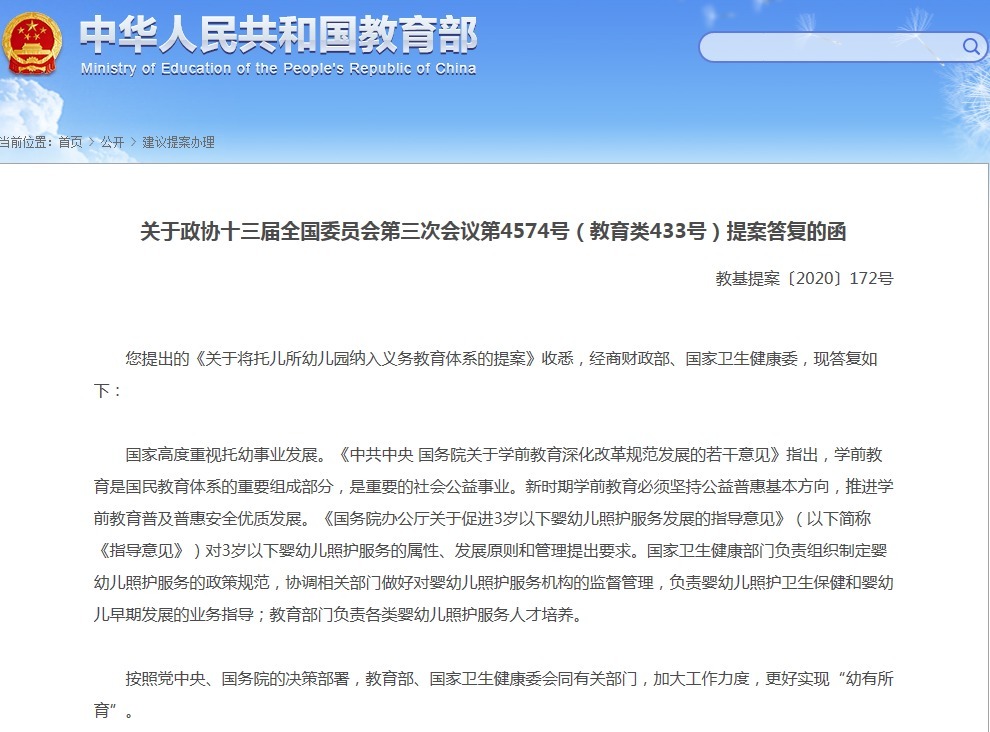 中华人民共和国教育部
Ministry of Education of the People's Republic of China

当前位置：首页 > 公开 > 建议提案办理

关于政协十三届全国委员会第三次会议第4574号（教育类433号）提案答复的函

教基提案〔2020〕172号

您提出的《关于将托儿所幼儿园纳入义务教育体系的提案》收悉，经商财政部、国家卫生健康委，现答复如下：

国家高度重视托幼事业发展。《中共中央 国务院关于学前教育深化改革规范发展的若干意见》指出，学前教育是国民教育体系的重要组成部分，是重要的社会公益事业。新时期学前教育必须坚持公益普惠基本方向，推进学前教育普及普惠安全优质发展。《国务院办公厅关于促进3岁以下婴幼儿照护服务发展的指导意见》（以下简称《指导意见》）对3岁以下婴幼儿照护服务的属性、发展原则和管理提出要求。国家卫生健康部门负责组织制定婴幼儿照护服务的政策规范，协调相关部门做好对婴幼儿照护服务机构的监督管理，负责婴幼儿照护卫生保健和婴幼儿早期发展的业务指导；教育部门负责各类婴幼儿照护服务人才培养。

按照党中央、国务院的决策部署，教育部、国家卫生健康委会同有关部门，加大工作力度，更好实现“幼有所育”。